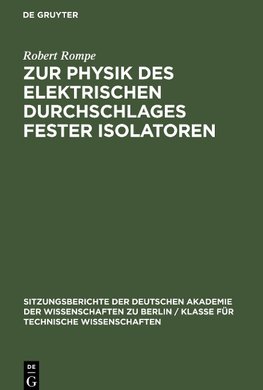 DE GRUYTER

Robert Rompe

ZUR PHYSIK DES ELEKTRISCHEN DURCHSCHLAGES FESTER ISOLATOREN

SITZUNGSBERICHTE DER DEUTSCHEN AKADEMIE DER WISSENSCHAFTEN ZU BERLIN / KLASSE FÜR TECHNISCHE WISSENSCHAFTEN

DE G